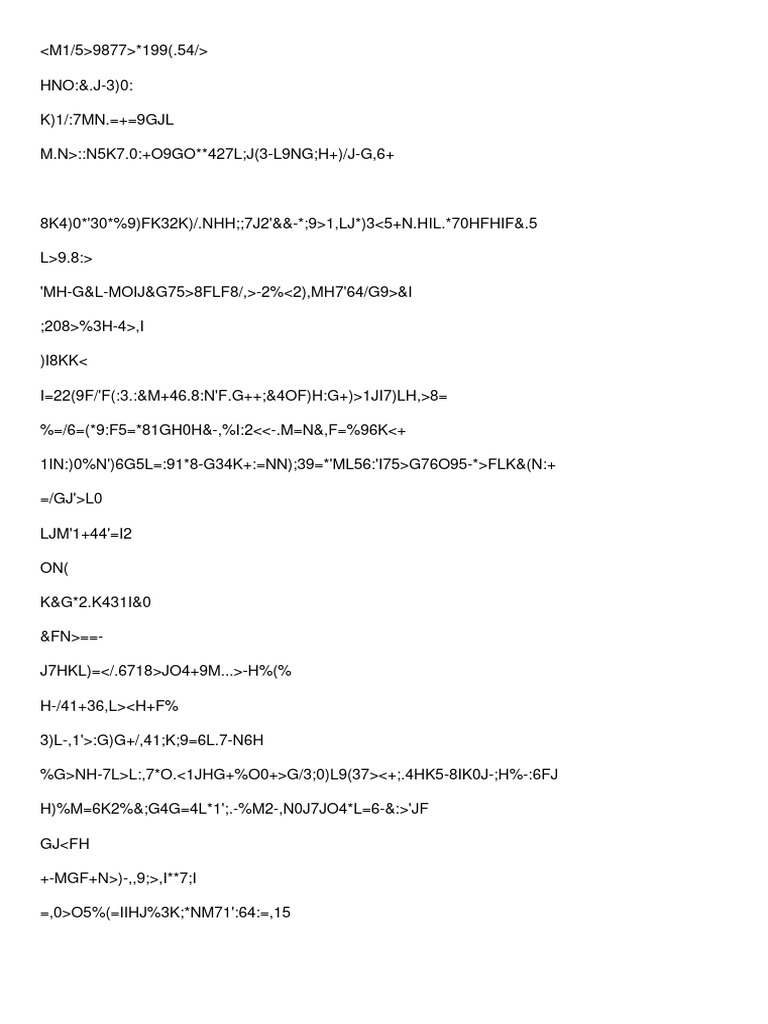 <M1/5>9877>*199(.54/>

HNO:&.J-3)0:

K)1/:7MN.=+=9GJL

M.N>::N5K7.0:+O9GO**427L;J(3-L9NG;H+)/J-G,6+

8K4)0*'30*%9)FK32K)/.NHH;;7J2'&&-*;9>1,LJ*)3<5+N.HIL.*70HFHIF&.5

L>9.8:>

'MH-G&L-MOIJ&G75>8FLF8/,>-2%<2),MH7'64/G9>&I

;208>%3H-4>,I

)I8KK<

I=22(9F/'F(:3.:&M+46.8:N'F.G++;&4OF)H:G+)>1JI7)LH,>8=

%=/6=(*9:F5=*81GH0H&-,%I:2<<-.M=N&,F=%96K<+

1IN:)0%N')6G5L=:91*8-G34K+:=NN);39=*'ML56:'I75>G76O95-*>FLK&(N:+

=/GJ'>L0

LJM'1+44'=I2

ON(

K&G*2.K431I&0

&FN>==-

J7HKL)=</.6718>JO4+9M...>-H%(%

H-/41+36,L><H+F%

3)L-,1'>:G)G+/,41;K;9=6L.7-N6H

%G>NH-7L>L:,7*O.<1JHG+%O0+>G/3;0)L9(37><+;.4HK5-8IK0J-;H%-:6FJ

H)%M=6K2%&;G4G=4L*1';.-%M2-,N0J7JO4*L=6-&:>'JF

GJ<FH

+-MGF+N>)-,,9;>,I**7;I

=,0>O5%(=IIHJ%3K;*NM71':64:=,15